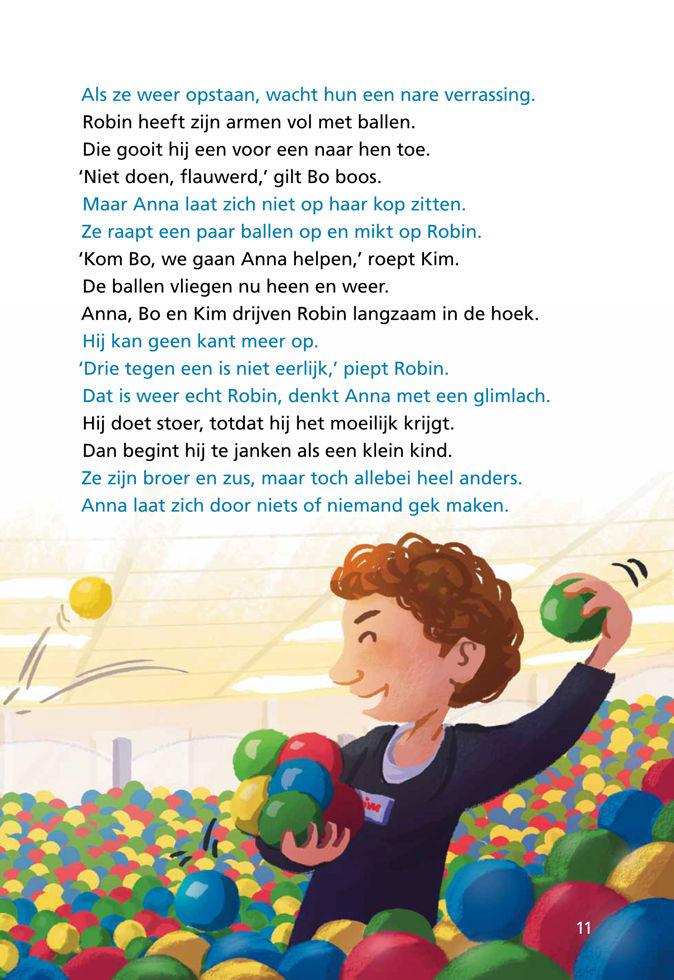 Als ze weer opstaan, wacht hun een nare verrassing.
Robin heeft zijn armen vol met ballen.
Die gooit hij een voor een naar hen toe.
'Niet doen, flauwerd,' gilt Bo boos.
Maar Anna laat zich niet op haar kop zitten.
Ze raapt een paar ballen op en mikt op Robin.
'Kom Bo, we gaan Anna helpen,' roept Kim.
De ballen vliegen nu heen en weer.
Anna, Bo en Kim drijven Robin langzaam in de hoek.
Hij kan geen kant meer op.
'Drie tegen een is niet eerlijk,' piept Robin.
Dat is weer echt Robin, denkt Anna met een glimlach.
Hij doet stoer, totdat hij het moeilijk krijgt.
Dan begint hij te janken als een klein kind.
Ze zijn broer en zus, maar toch allebei heel anders.
Anna laat zich door niets of niemand gek maken.

11